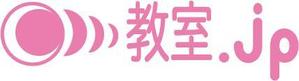 教室.jp